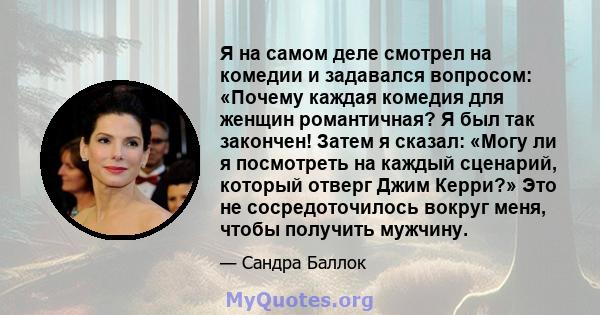 Я на самом деле смотрел на комедии и задавался вопросом: «Почему каждая комедия для женщин романтичная? Я был так закончен! Затем я сказал: «Могу ли я посмотреть на каждый сценарий, который отверг Джим Керри?» Это не сосредоточилось вокруг меня, чтобы получить мужчину.

— Сандра Баллок

MyQuotes.org